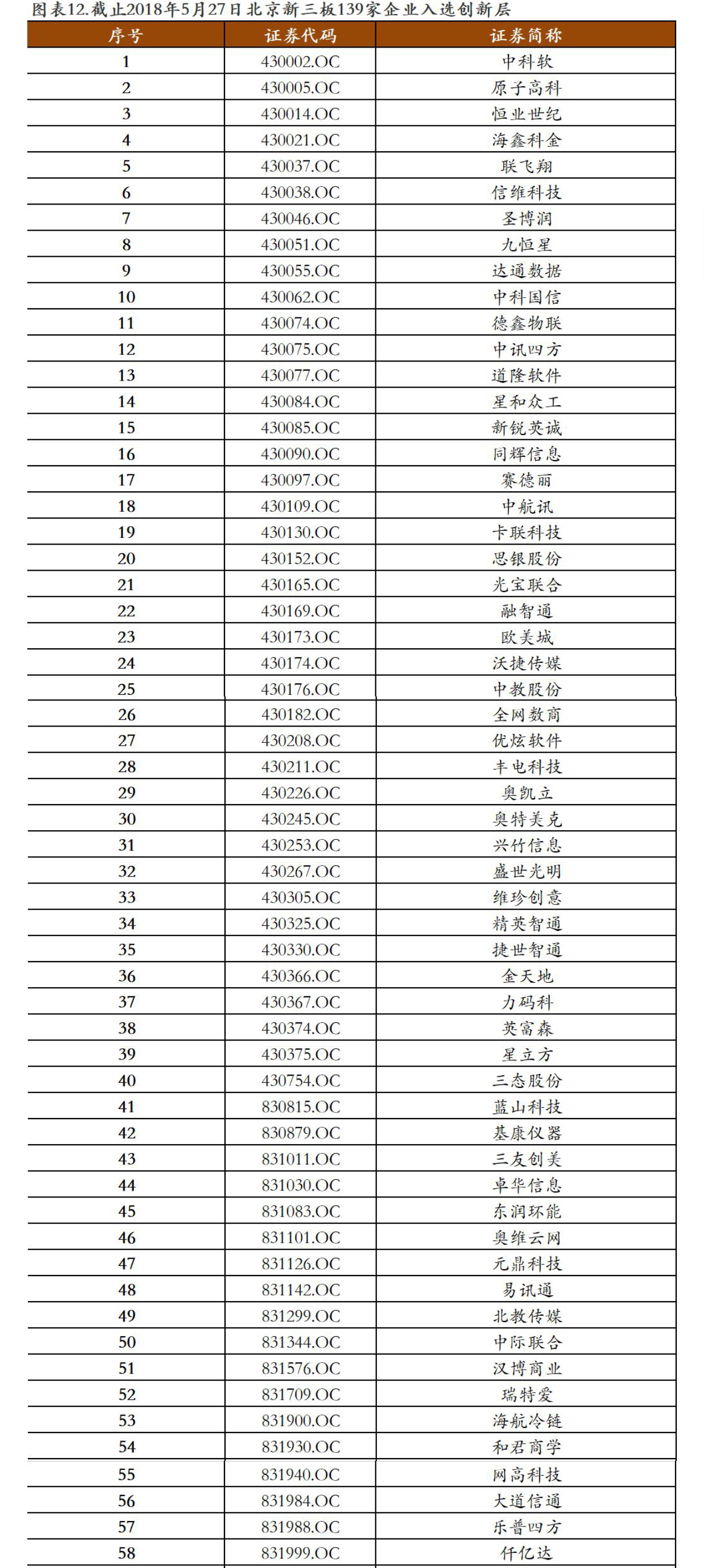 图表12.截止2018年5月27日北京新三板139家企业入选创新层

| 序号 | 证券代码 | 证券简称 |
|---|---|---|
| 1 | 430002.OC | 中科软 |
| 2 | 430005.OC | 原子高科 |
| 3 | 430014.OC | 恒业世纪 |
| 4 | 430021.OC | 海鑫科金 |
| 5 | 430037.OC | 联飞翔 |
| 6 | 430038.OC | 信维科技 |
| 7 | 430046.OC | 圣博润 |
| 8 | 430051.OC | 九恒星 |
| 9 | 430055.OC | 达通数据 |
| 10 | 430062.OC | 中科国信 |
| 11 | 430074.OC | 德鑫物联 |
| 12 | 430075.OC | 中讯四方 |
| 13 | 430077.OC | 道隆软件 |
| 14 | 430084.OC | 星和众工 |
| 15 | 430085.OC | 新锐英诚 |
| 16 | 430090.OC | 同辉信息 |
| 17 | 430097.OC | 赛德丽 |
| 18 | 430109.OC | 中航讯 |
| 19 | 430130.OC | 卡联科技 |
| 20 | 430152.OC | 思银股份 |
| 21 | 430165.OC | 光宝联合 |
| 22 | 430169.OC | 融智通 |
| 23 | 430173.OC | 欧美城 |
| 24 | 430174.OC | 沃捷传媒 |
| 25 | 430176.OC | 中教股份 |
| 26 | 430182.OC | 全网数商 |
| 27 | 430208.OC | 优炫软件 |
| 28 | 430211.OC | 丰电科技 |
| 29 | 430226.OC | 奥凯立 |
| 30 | 430245.OC | 奥特美克 |
| 31 | 430253.OC | 兴竹信息 |
| 32 | 430267.OC | 盛世光明 |
| 33 | 430305.OC | 维珍创意 |
| 34 | 430325.OC | 精英智通 |
| 35 | 430330.OC | 捷世智通 |
| 36 | 430366.OC | 金天地 |
| 37 | 430367.OC | 力码科 |
| 38 | 430374.OC | 英富森 |
| 39 | 430375.OC | 星立方 |
| 40 | 430754.OC | 三态股份 |
| 41 | 830815.OC | 蓝山科技 |
| 42 | 830879.OC | 基康仪器 |
| 43 | 831011.OC | 三友创美 |
| 44 | 831030.OC | 卓华信息 |
| 45 | 831083.OC | 东润环能 |
| 46 | 831101.OC | 奥维云网 |
| 47 | 831126.OC | 元鼎科技 |
| 48 | 831142.OC | 易讯通 |
| 49 | 831299.OC | 北教传媒 |
| 50 | 831344.OC | 中际联合 |
| 51 | 831576.OC | 汉博商业 |
| 52 | 831709.OC | 瑞特爱 |
| 53 | 831900.OC | 海航冷链 |
| 54 | 831930.OC | 和君商学 |
| 55 | 831940.OC | 网高科技 |
| 56 | 831984.OC | 大道信通 |
| 57 | 831988.OC | 乐普四方 |
| 58 | 831999.OC | 仟亿达 |